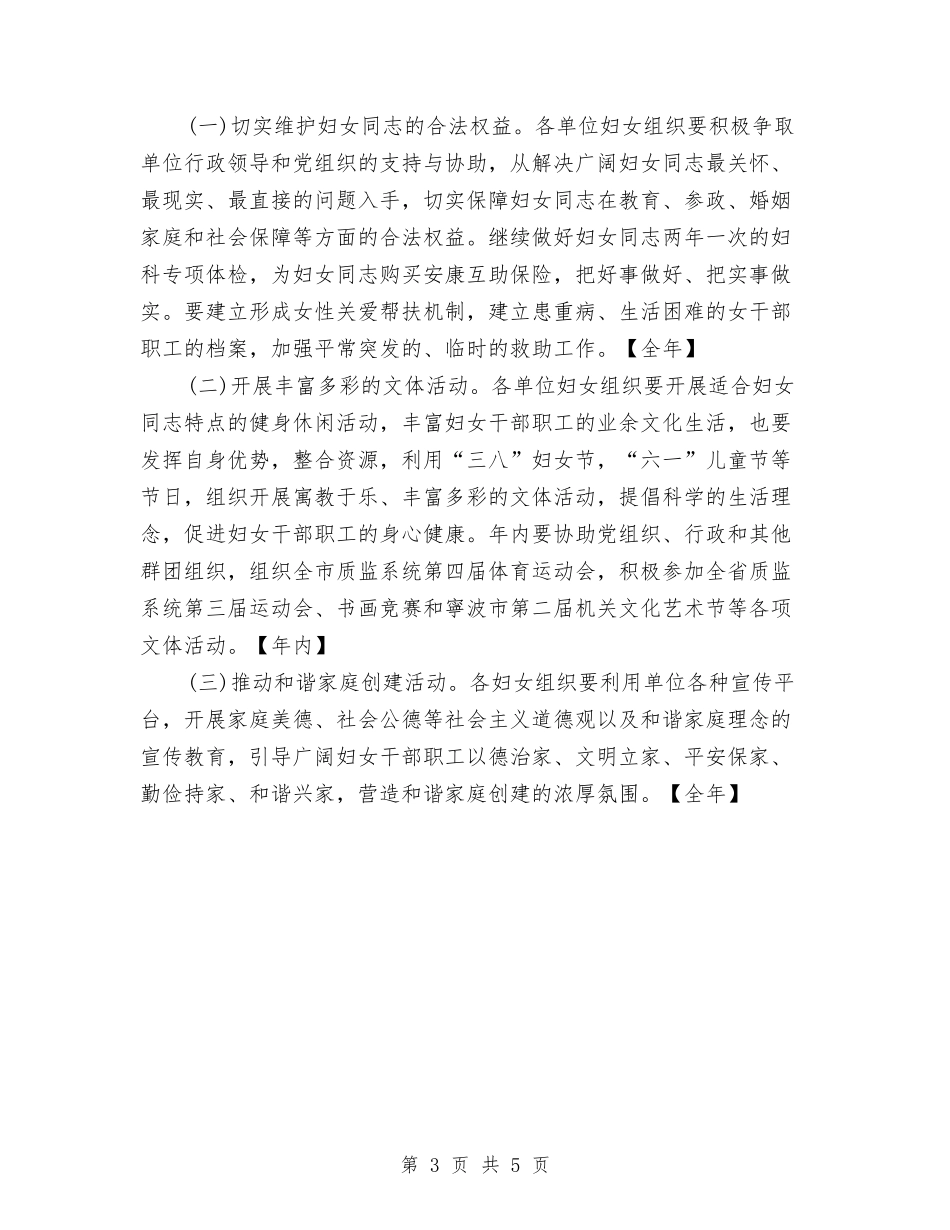 (一)切实维护妇女同志的合法权益。各单位妇女组织要积极争取单位行政领导和党组织的支持与协助，从解决广阔妇女同志最关怀、最现实、最直接的问题入手，切实保障妇女同志在教育、参政、婚姻家庭和社会保障等方面的合法权益。继续做好妇女同志两年一次的妇科专项体检，为妇女同志购买安康互助保险，把好事做好、把实事做实。要建立形成女性关爱帮扶机制，建立患重病、生活困难的女干部职工的档案，加强平常突发的、临时的救助工作。【全年】

(二)开展丰富多彩的文体活动。各单位妇女组织要开展适合妇女同志特点的健身休闲活动，丰富妇女干部职工的业余文化生活，也要发挥自身优势，整合资源，利用“三八”妇女节，“六一”儿童节等节日，组织开展寓教于乐、丰富多彩的文体活动，提倡科学的生活理念，促进妇女干部职工的身心健康。年内要协助党组织、行政和其他群团组织，组织全市质监系统第四届体育运动会，积极参加全省质监系统第三届运动会、书画竞赛和寧波市第二届机关文化艺术节等各项文体活动。【年内】

(三)推动和谐家庭创建活动。各妇女组织要利用单位各种宣传平台，开展家庭美德、社会公德等社会主义道德观以及和谐家庭理念的宣传教育，引导广阔妇女干部职工以德治家、文明立家、平安保家、勤俭持家、和谐兴家，营造和谐家庭创建的浓厚氛围。【全年】

第 3 页 共 5 页